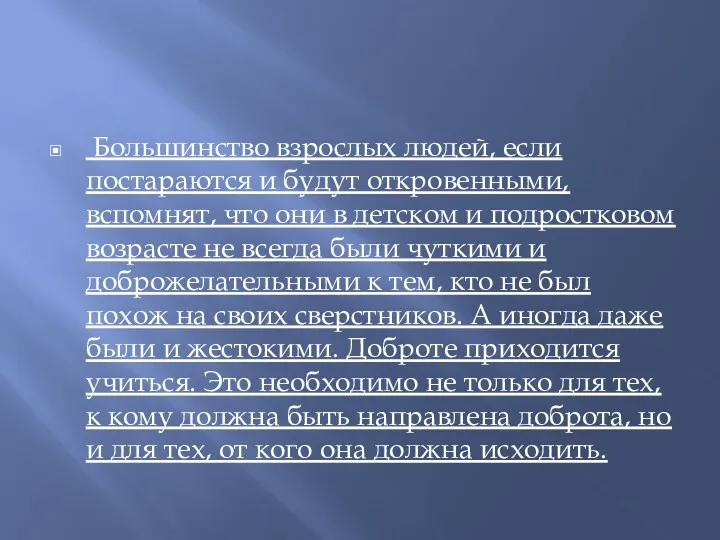 Большинство взрослых людей, если постараются и будут откровенными, вспомнят, что они в детском и подростковом возрасте не всегда были чуткими и доброжелательными к тем, кто не был похож на своих сверстников. А иногда даже были и жестокими. Доброте приходится учиться. Это необходимо не только для тех, к кому должна быть направлена доброта, но и для тех, от кого она должна исходить.